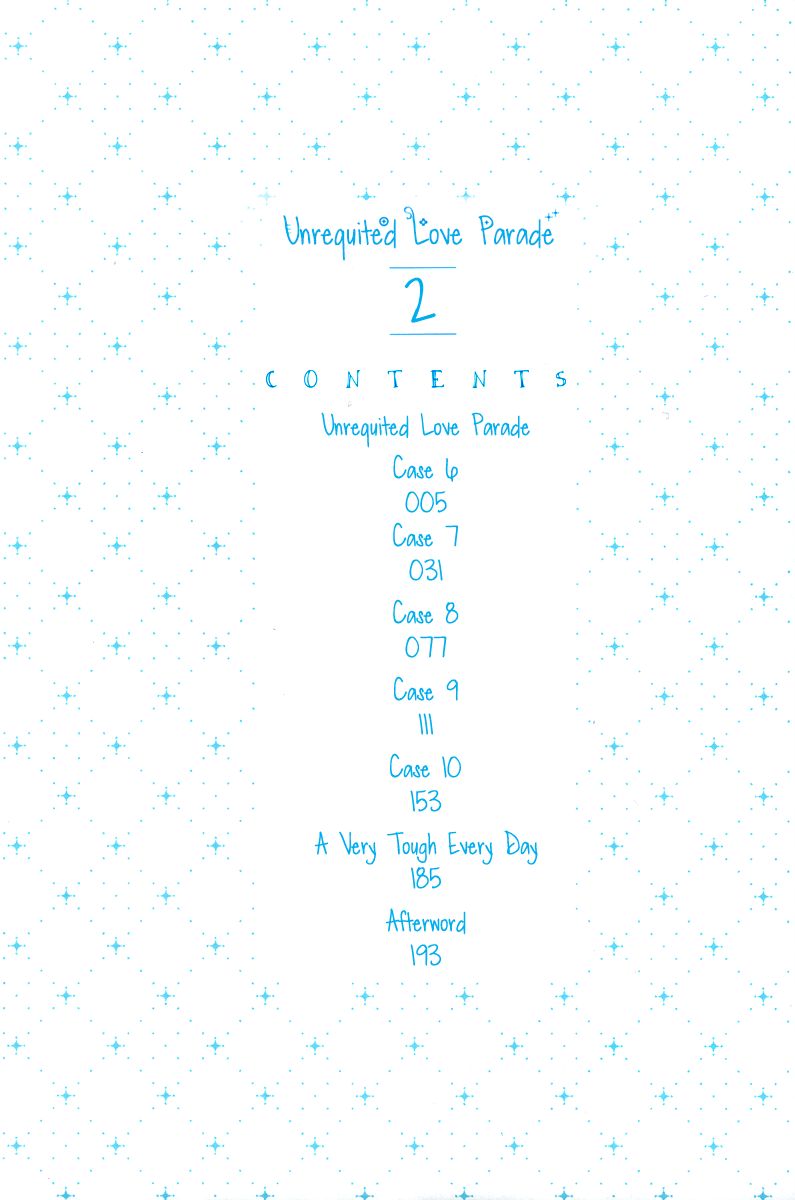 Unrequited Love Parade

2

CONTENTS

Unrequited Love Parade

Case 6
005

Case 7
031

Case 8
077

Case 9
111

Case 10
153

A Very Tough Every Day
185

Afterword
193